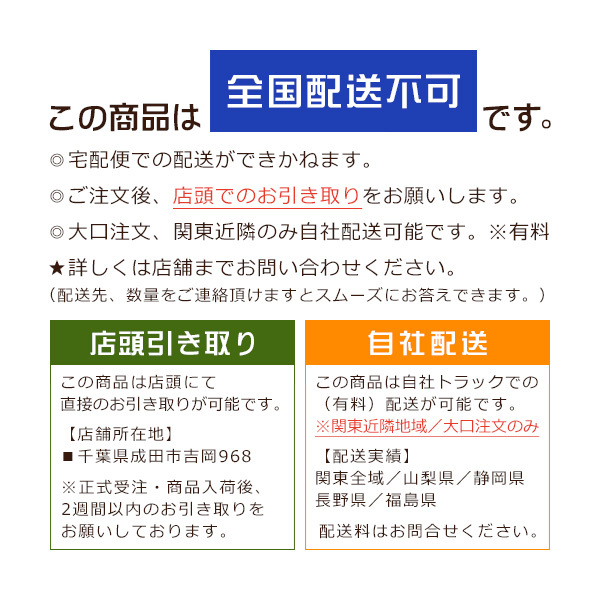 この商品は 全国配送不可 です。

◎宅配便での配送ができかねます。

◎ご注文後、店頭でのお引き取りをお願いします。

◎大口注文、関東近隣のみ自社配送可能です。※有料

★詳しくは店舗までお問い合わせください。
（配送先、数量をご連絡頂けますとスムーズにお答えできます。）

店頭引き取り

この商品は店頭にて直接のお引き取りが可能です。

【店舗所在地】
■千葉県成田市吉岡968

※正式受注・商品入荷後、2週間以内のお引き取りをお願いしております。

自社配送

この商品は自社トラックでの（有料）配送が可能です。
※関東近隣地域／大口注文のみ

【配送実績】
関東全域／山梨県／静岡県
長野県／福島県

配送料はお問合せください。